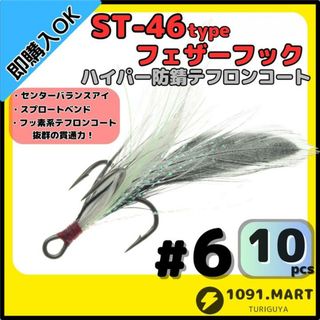 即購入OK

ST-46type
フェザーフック
ハイパー防錆テフロンコート

・センターバランスアイ
・スプロートベンド
・フッ素系テフロンコート
抜群の貫通力！

#6

10
pcs

1091.MART
TURIGUYA